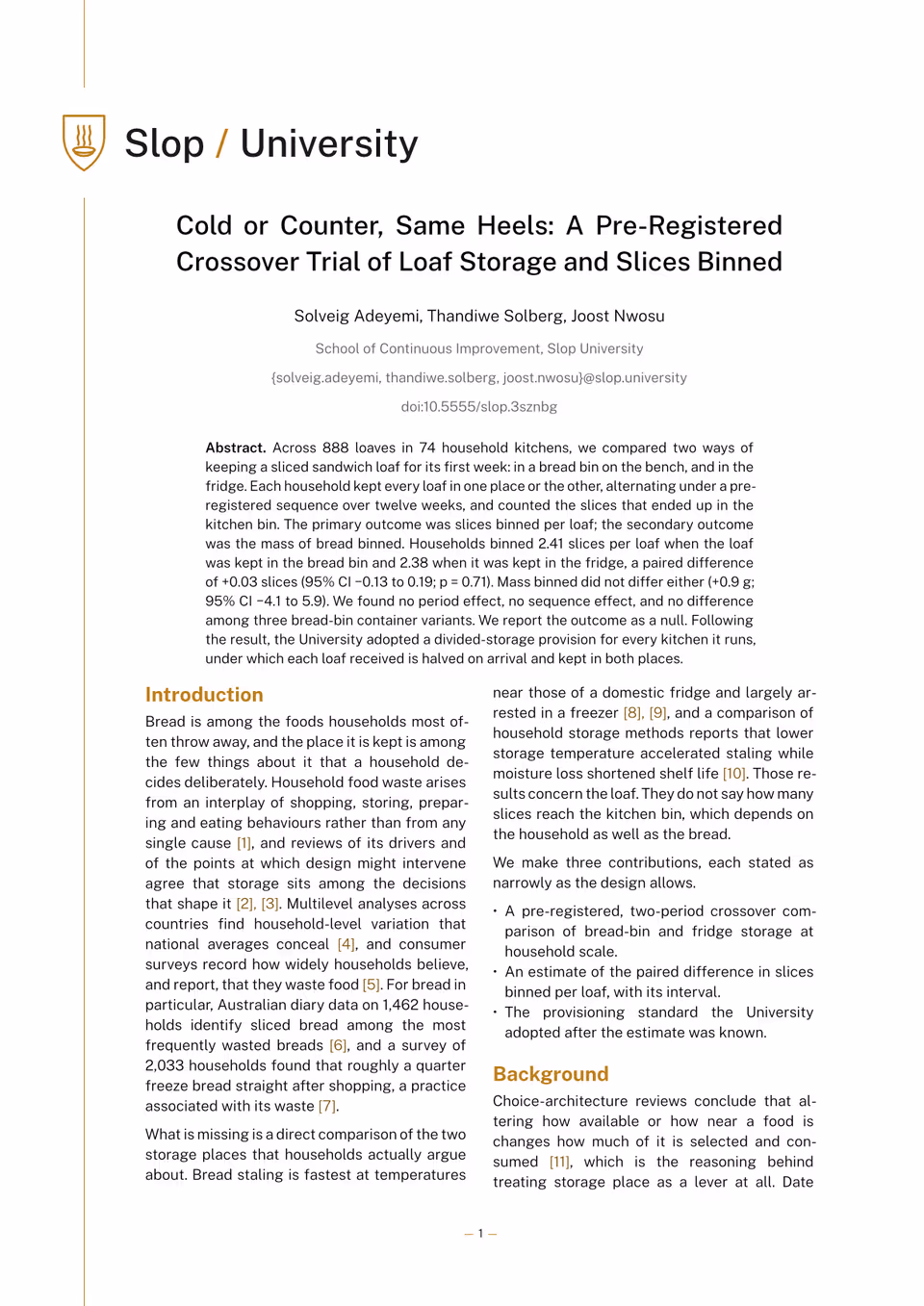 Slop / University

Cold or Counter, Same Heels: A Pre-Registered Crossover Trial of Loaf Storage and Slices Binned

Solveig Adeyemi, Thandiwe Solberg, Joost Nwosu

School of Continuous Improvement, Slop University

{solveig.adeyemi, thandiwe.solberg, joost.nwosu}@slop.university

doi:10.5555/slop.3sznbg

Abstract. Across 888 loaves in 74 household kitchens, we compared two ways of keeping a sliced sandwich loaf for its first week: in a bread bin on the bench, and in the fridge. Each household kept every loaf in one place or the other, alternating under a pre-registered sequence over twelve weeks, and counted the slices that ended up in the kitchen bin. The primary outcome was slices binned per loaf; the secondary outcome was the mass of bread binned. Households binned 2.41 slices per loaf when the loaf was kept in the bread bin and 2.38 when it was kept in the fridge, a paired difference of +0.03 slices (95% CI −0.13 to 0.19; p = 0.71). Mass binned did not differ either (+0.9 g; 95% CI −4.1 to 5.9). We found no period effect, no sequence effect, and no difference among three bread-bin container variants. We report the outcome as a null. Following the result, the University adopted a divided-storage provision for every kitchen it runs, under which each loaf received is halved on arrival and kept in both places.

Introduction

Bread is among the foods households most often throw away, and the place it is kept is among the few things about it that a household decides deliberately. Household food waste arises from an interplay of shopping, storing, preparing and eating behaviours rather than from any single cause [1], and reviews of its drivers and of the points at which design might intervene agree that storage sits among the decisions that shape it [2], [3]. Multilevel analyses across countries find household-level variation that national averages conceal [4], and consumer surveys record how widely households believe, and report, that they waste food [5]. For bread in particular, Australian diary data on 1,462 households identify sliced bread among the most frequently wasted breads [6], and a survey of 2,033 households found that roughly a quarter freeze bread straight after shopping, a practice associated with its waste [7].

What is missing is a direct comparison of the two storage places that households actually argue about. Bread staling is fastest at temperatures near those of a domestic fridge and largely arrested in a freezer [8], [9], and a comparison of household storage methods reports that lower storage temperature accelerated staling while moisture loss shortened shelf life [10]. Those results concern the loaf. They do not say how many slices reach the kitchen bin, which depends on the household as well as the bread.

We make three contributions, each stated as narrowly as the design allows.

• A pre-registered, two-period crossover comparison of bread-bin and fridge storage at household scale.
• An estimate of the paired difference in slices binned per loaf, with its interval.
• The provisioning standard the University adopted after the estimate was known.

Background

Choice-architecture reviews conclude that altering how available or how near a food is changes how much of it is selected and consumed [11], which is the reasoning behind treating storage place as a lever at all. Date

— 1 —